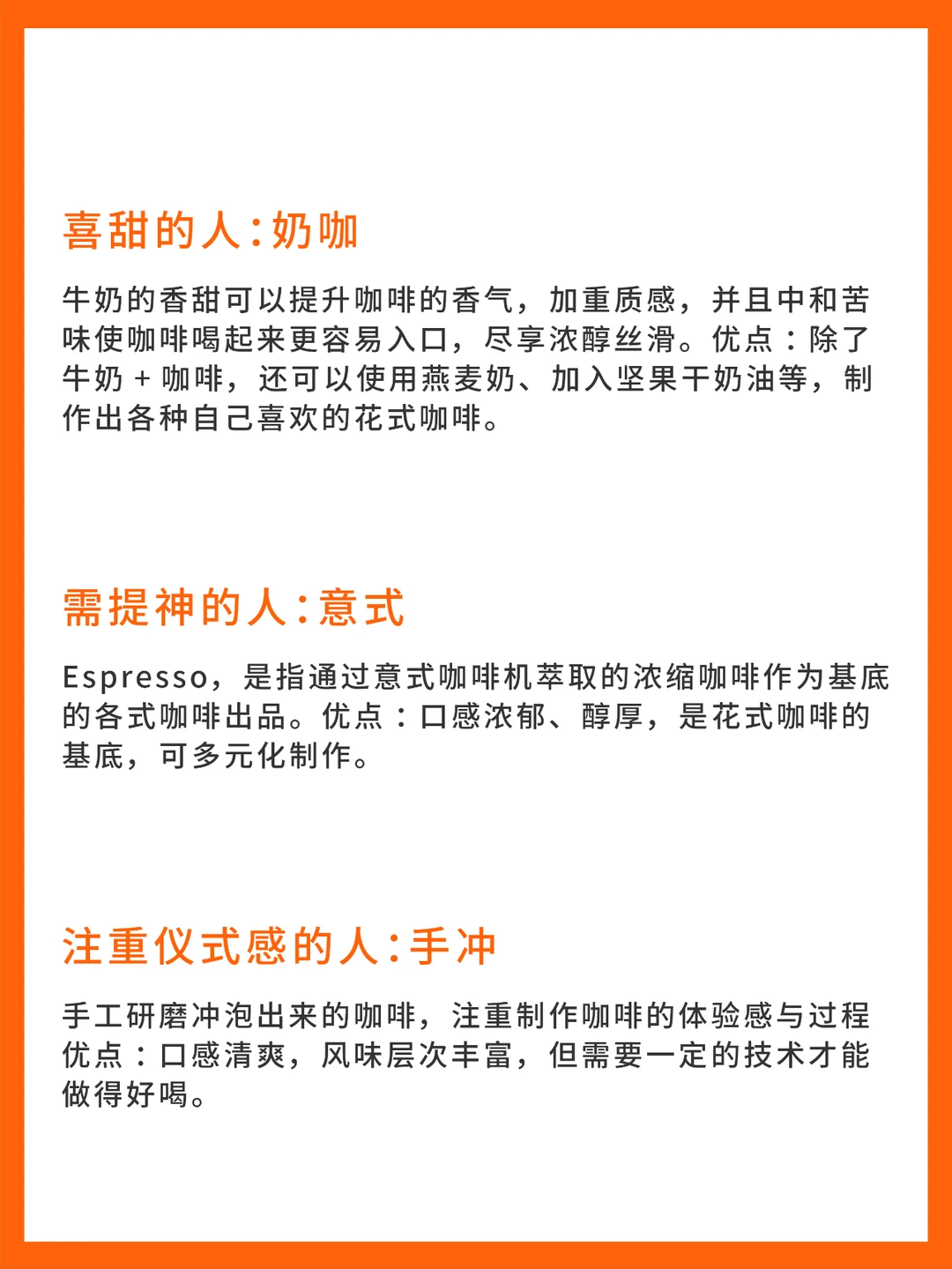 喜甜的人：奶咖

牛奶的香甜可以提升咖啡的香气，加重质感，并且中和苦味使咖啡喝起来更容易入口，尽享浓醇丝滑。优点：除了牛奶 + 咖啡，还可以使用燕麦奶、加入坚果干奶油等，制作出各种自己喜欢的花式咖啡。

需提神的人：意式

Espresso，是指通过意式咖啡机萃取的浓缩咖啡作为基底的各式咖啡出品。优点：口感浓郁、醇厚，是花式咖啡的基底，可多元化制作。

注重仪式感的人：手冲

手工研磨冲泡出来的咖啡，注重制作咖啡的体验感与过程优点：口感清爽，风味层次丰富，但需要一定的技术才能做得好喝。